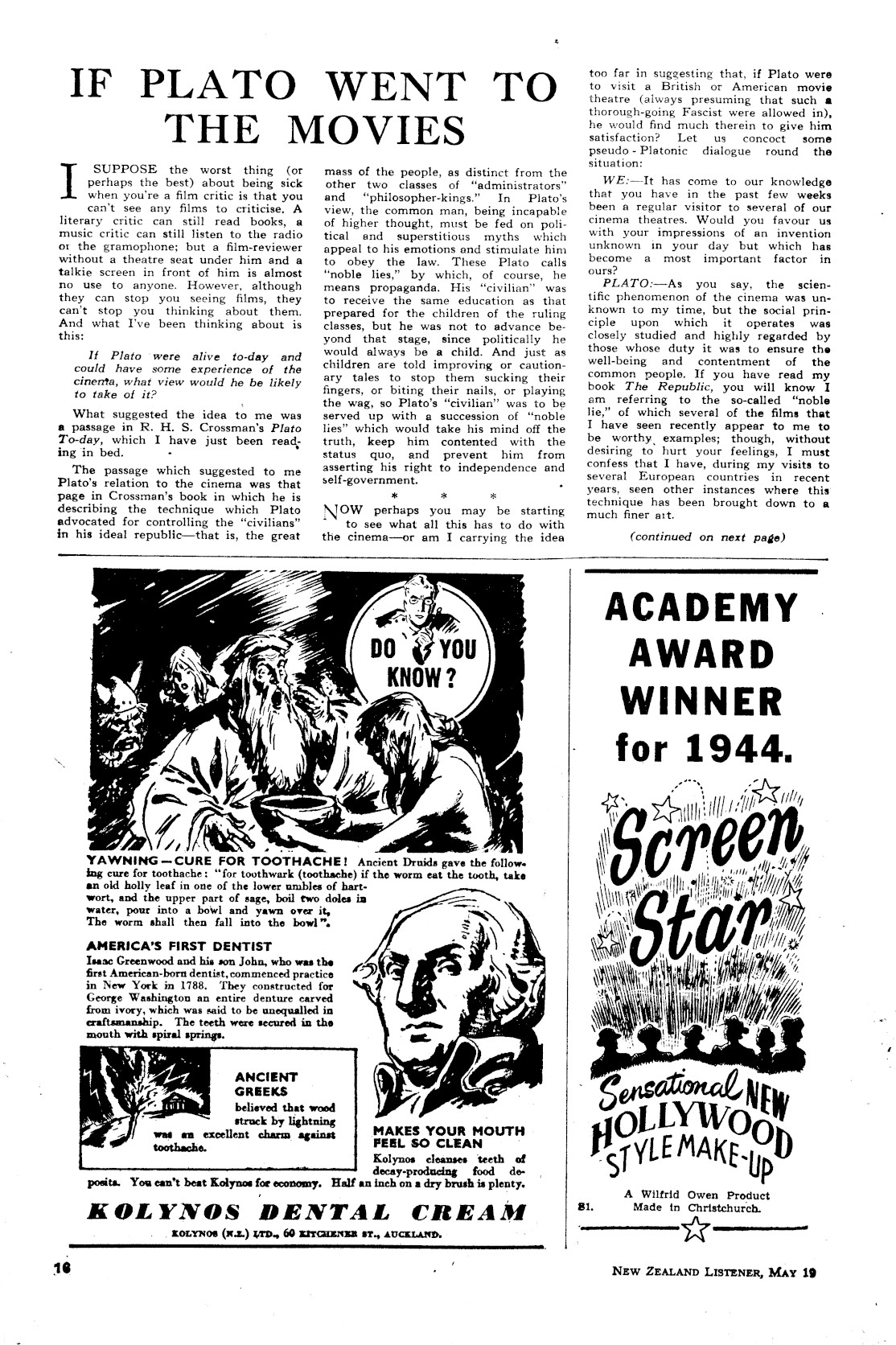 IF PLATO WENT TO THE MOVIES

I SUPPOSE the worst thing (or perhaps the best) about being sick when you're a film critic is that you can't see any films to criticise. A literary critic can still read books, a music critic can still listen to the radio or the gramophone; but a film-reviewer without a theatre seat under him and a talkie screen in front of him is almost no use to anyone. However, although they can stop you seeing films, they can't stop you thinking about them. And what I've been thinking about is this:

If Plato were alive to-day and could have some experience of the cinema, what view would he be likely to take of it?

What suggested the idea to me was a passage in R. H. S. Crossman's Plato To-day, which I have just been reading in bed.

The passage which suggested to me Plato's relation to the cinema was that page in Crossman's book in which he is describing the technique which Plato advocated for controlling the "civilians" in his ideal republic—that is, the great mass of the people, as distinct from the other two classes of "administrators" and "philosopher-kings." In Plato's view, the common man, being incapable of higher thought, must be fed on political and superstitious myths which appeal to his emotions and stimulate him to obey the law. These Plato calls "noble lies," by which, of course, he means propaganda. His "civilian" was to receive the same education as that prepared for the children of the ruling classes, but he was not to advance beyond that stage, since politically he would always be a child. And just as children are told improving or cautionary tales to stop them sucking their fingers, or biting their nails, or playing the wag, so Plato's "civilian" was to be served up with a succession of "noble lies" which would take his mind off the truth, keep him contented with the status quo, and prevent him from asserting his right to independence and self-government.

* * *

NOW perhaps you may be starting to see what all this has to do with the cinema—or am I carrying the idea too far in suggesting that, if Plato were to visit a British or American movie theatre (always presuming that such a thorough-going Fascist were allowed in), he would find much therein to give him satisfaction? Let us concoct some pseudo-Platonic dialogue round the situation:

WE:—It has come to our knowledge that you have in the past few weeks been a regular visitor to several of our cinema theatres. Would you favour us with your impressions of an invention unknown in your day but which has become a most important factor in ours?

PLATO:—As you say, the scientific phenomenon of the cinema was unknown to my time, but the social principle upon which it operates was closely studied and highly regarded by those whose duty it was to ensure the well-being and contentment of the common people. If you have read my book The Republic, you will know I am referring to the so-called "noble lie," of which several of the films that I have seen recently appear to me to be worthy examples; though, without desiring to hurt your feelings, I must confess that I have, during my visits to several European countries in recent years, seen other instances where this technique has been brought down to a much finer art.

(continued on next page)

DO YOU KNOW?

YAWNING—CURE FOR TOOTHACHE! Ancient Druids gave the following cure for toothache: "for toothwark (toothache) if the worm eat the tooth, take an old holly leaf in one of the lower umbles of hartwort, and the upper part of sage, boil two doles in water, pour into a bowl and yawn over it, The worm shall then fall into the bowl".

AMERICA'S FIRST DENTIST
Isaac Greenwood and his son John, who was the first American-born dentist, commenced practice in New York in 1788. They constructed for George Washington an entire denture carved from ivory, which was said to be unequalled in craftsmanship. The teeth were secured in the mouth with spiral springs.

ANCIENT GREEKS believed that wood struck by lightning was an excellent charm against toothache.

MAKES YOUR MOUTH FEEL SO CLEAN
Kolynos cleanses teeth of decay-producing food deposits. You can't beat Kolynos for economy. Half an inch on a dry brush is plenty.

KOLYNOS DENTAL CREAM
KOLYNOS (N.Z.) LTD., 60 KITCHENER ST., AUCKLAND.

ACADEMY AWARD WINNER for 1944.

Screen Star

Sensational NEW HOLLYWOOD STYLE MAKE-UP

A Wilfrid Owen Product
Made in Christchurch.
81.

16

NEW ZEALAND LISTENER, MAY 19